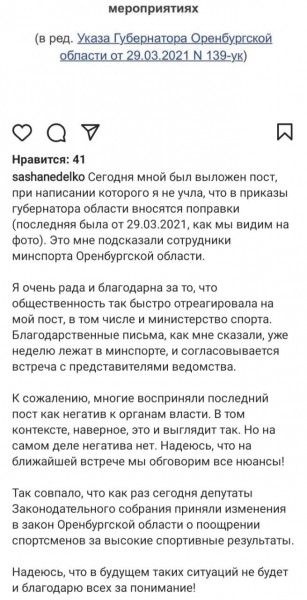 мероприятиях

(в ред. Указа Губернатора Оренбургской области от 29.03.2021 N 139-ук)

Нравится: 41

sashanedelko Сегодня мной был выложен пост, при написании которого я не учла, что в приказы губернатора области вносятся поправки (последняя была от 29.03.2021, как мы видим на фото). Это мне подсказали сотрудники минспорта Оренбургской области.

Я очень рада и благодарна за то, что общественность так быстро отреагировала на мой пост, в том числе и министерство спорта. Благодарственные письма, как мне сказали, уже неделю лежат в минспорте, и согласовывается встреча с представителями ведомства.

К сожалению, многие восприняли последний пост как негатив к органам власти. В том контексте, наверное, это и выглядит так. Но на самом деле негатива нет. Надеюсь, что на ближайшей встрече мы обговорим все нюансы!

Так совпало, что как раз сегодня депутаты Законодательного собрания приняли изменения в закон Оренбургской области о поощрении спортсменов за высокие спортивные результаты.

Надеюсь, что в будущем таких ситуаций не будет и благодарю всех за понимание!